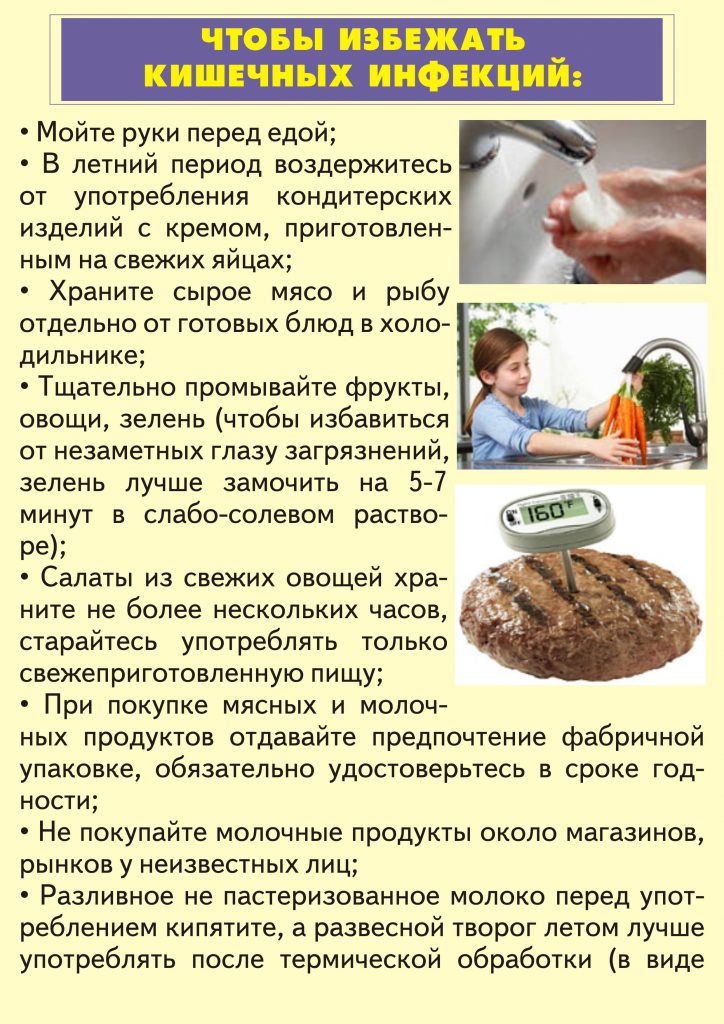 ЧТОБЫ ИЗБЕЖАТЬ КИШЕЧНЫХ ИНФЕКЦИЙ:

• Мойте руки перед едой;
• В летний период воздержитесь от употребления кондитерских изделий с кремом, приготовленным на свежих яйцах;
• Храните сырое мясо и рыбу отдельно от готовых блюд в холодильнике;
• Тщательно промывайте фрукты, овощи, зелень (чтобы избавиться от незаметных глазу загрязнений, зелень лучше замочить на 5-7 минут в слабо-солевом растворе);
• Салаты из свежих овощей храните не более нескольких часов, старайтесь употреблять только свежеприготовленную пищу;
• При покупке мясных и молочных продуктов отдавайте предпочтение фабричной упаковке, обязательно удостоверьтесь в сроке годности;
• Не покупайте молочные продукты около магазинов, рынков у неизвестных лиц;
• Разливное не пастеризованное молоко перед употреблением кипятите, а развесной творог летом лучше употреблять после термической обработки (в виде

160°F